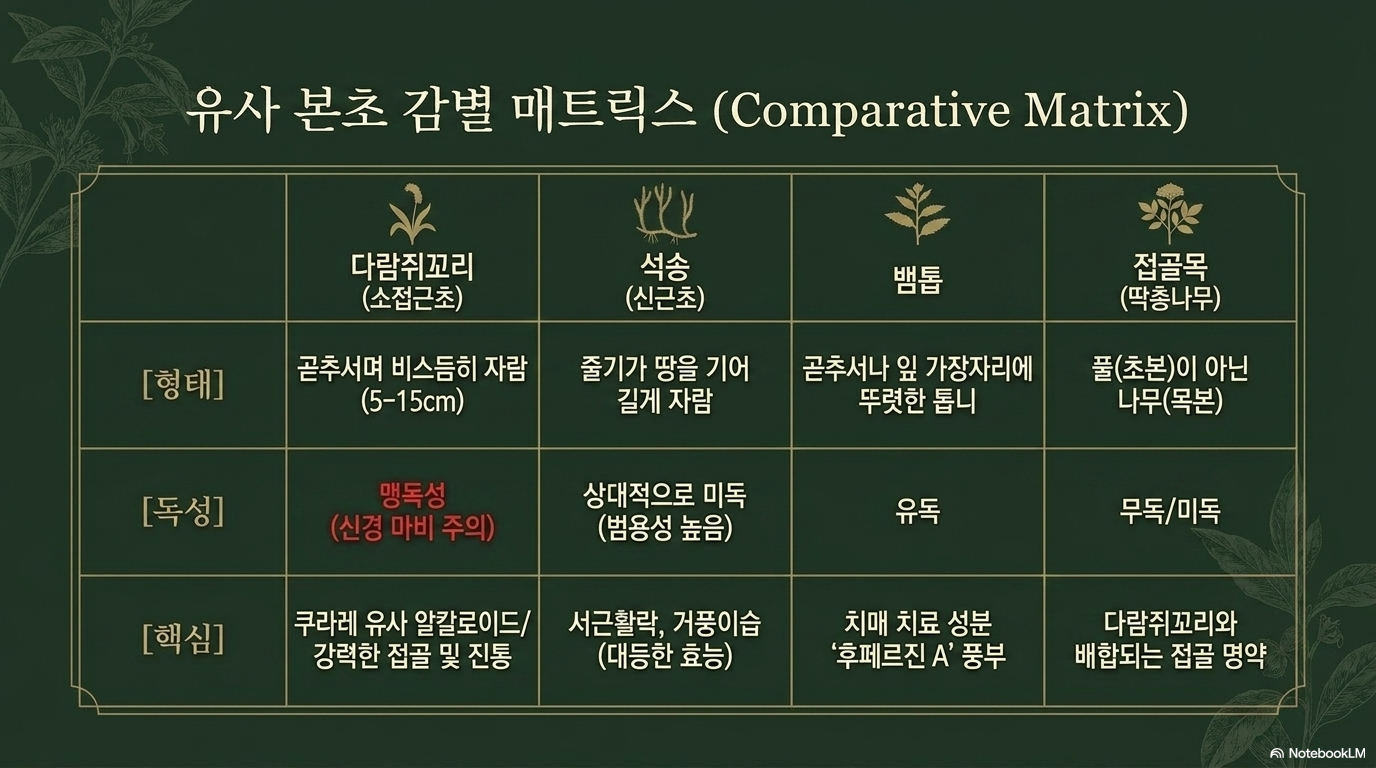 유사 본초 감별 매트릭스 (Comparative Matrix)

| | 다람쥐꼬리 (소접근초) | 석송 (신근초) | 뱀톱 | 접골목 (딱총나무) |
|---|---|---|---|---|
| [형태] | 곧추서며 비스듬히 자람 (5-15cm) | 줄기가 땅을 기어 길게 자람 | 곧추서나 잎 가장자리에 뚜렷한 톱니 | 풀(초본)이 아닌 나무(목본) |
| [독성] | 맹독성 (신경 마비 주의) | 상대적으로 미독 (범용성 높음) | 유독 | 무독/미독 |
| [핵심] | 쿠라레 유사 알칼로이드/ 강력한 접골 및 진통 | 서근활락, 거풍이습 (대등한 효능) | 치매 치료 성분 '후페르진 A' 풍부 | 다람쥐꼬리와 배합되는 접골 명약 |

NotebookLM